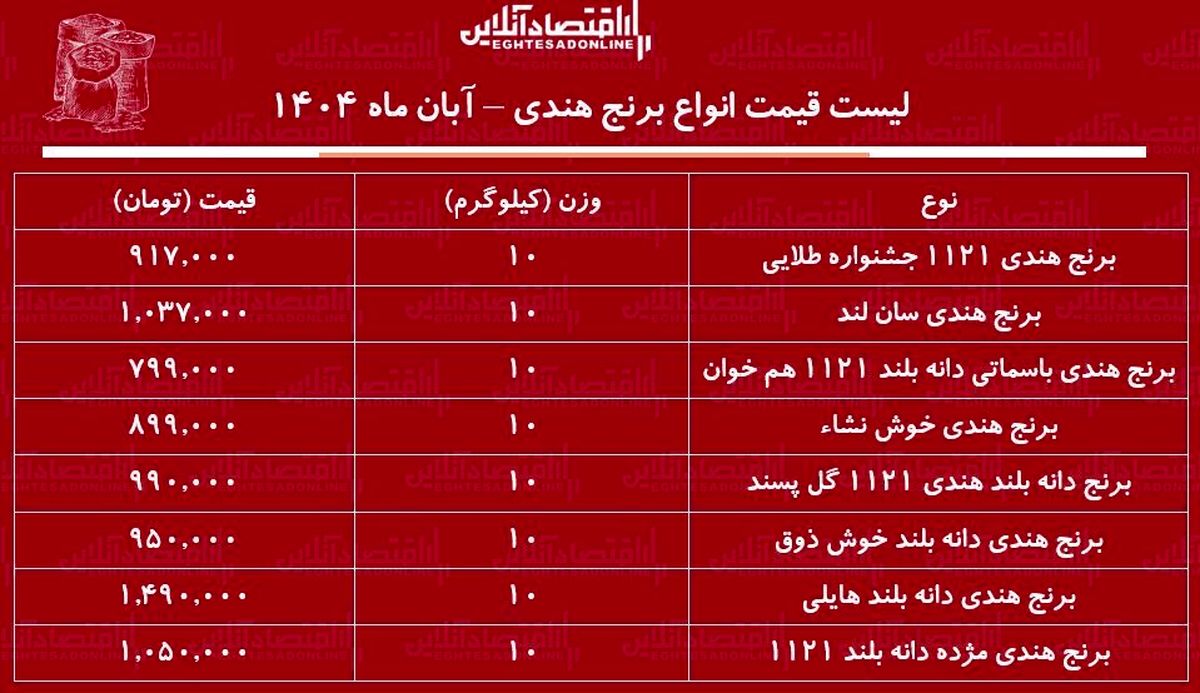 اقتصادآنلاین
EGHTESADONLINE

لیست قیمت انواع برنج هندی – آبان ماه ۱۴۰۴

| نوع | وزن (کیلوگرم) | قیمت (تومان) |
|---|---|---|
| برنج هندی ۱۱۲۱ جشنواره طلایی | ۱۰ | ۹۱۷,۰۰۰ |
| برنج هندی سان لند | ۱۰ | ۱,۰۳۷,۰۰۰ |
| برنج هندی باسماتی دانه بلند ۱۱۲۱ هم خوان | ۱۰ | ۷۹۹,۰۰۰ |
| برنج هندی خوش نشاء | ۱۰ | ۸۹۹,۰۰۰ |
| برنج دانه بلند هندی ۱۱۲۱ گل پسند | ۱۰ | ۹۹۰,۰۰۰ |
| برنج هندی دانه بلند خوش ذوق | ۱۰ | ۹۵۰,۰۰۰ |
| برنج هندی دانه بلند هایلی | ۱۰ | ۱,۴۹۰,۰۰۰ |
| برنج هندی مژده دانه بلند ۱۱۲۱ | ۱۰ | ۱,۰۵۰,۰۰۰ |